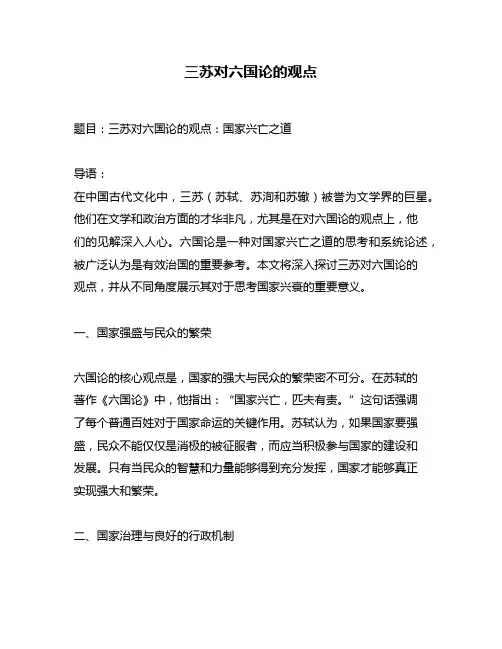 三苏对六国论的观点

题目：三苏对六国论的观点：国家兴亡之道

导语：
在中国古代文化中，三苏（苏轼、苏洵和苏辙）被誉为文学界的巨星。他们在文学和政治方面的才华非凡，尤其是在对六国论的观点上，他们的见解深入人心。六国论是一种对国家兴亡之道的思考和系统论述，被广泛认为是有效治国的重要参考。本文将深入探讨三苏对六国论的观点，并从不同角度展示其对于思考国家兴衰的重要意义。

一、国家强盛与民众的繁荣

六国论的核心观点是，国家的强大与民众的繁荣密不可分。在苏轼的著作《六国论》中，他指出："国家兴亡，匹夫有责。"这句话强调了每个普通百姓对于国家命运的关键作用。苏轼认为，如果国家要强盛，民众不能仅仅是消极的被征服者，而应当积极参与国家的建设和发展。只有当民众的智慧和力量能够得到充分发挥，国家才能够真正实现强大和繁荣。

二、国家治理与良好的行政机制